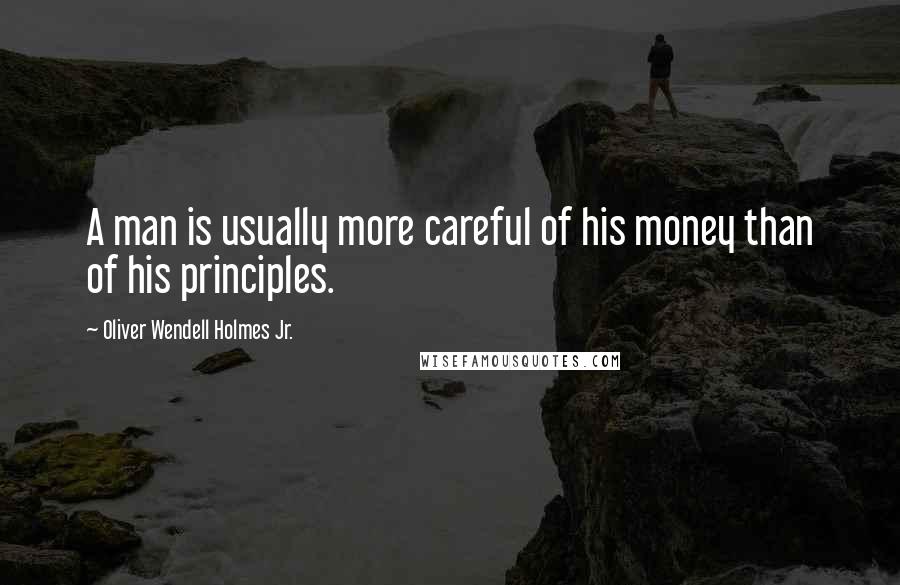 A man is usually more careful of his money than of his principles.

~ Oliver Wendell Holmes Jr.

WISEFAMOUSQUOTES.COM